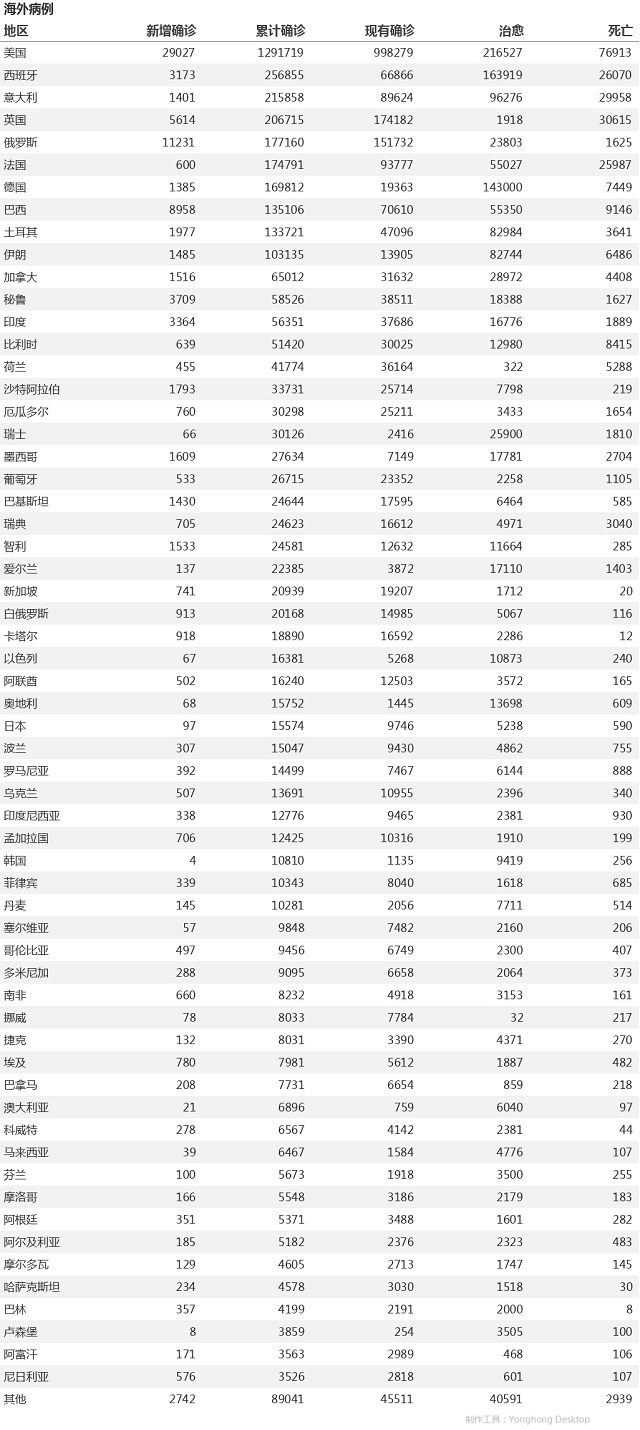 海外病例

| 地区 | 新增确诊 | 累计确诊 | 现有确诊 | 治愈 | 死亡 |
|---|---|---|---|---|---|
| 美国 | 29027 | 1291719 | 998279 | 216527 | 76913 |
| 西班牙 | 3173 | 256855 | 66866 | 163919 | 26070 |
| 意大利 | 1401 | 215858 | 89624 | 96276 | 29958 |
| 英国 | 5614 | 206715 | 174182 | 1918 | 30615 |
| 俄罗斯 | 11231 | 177160 | 151732 | 23803 | 1625 |
| 法国 | 600 | 174791 | 93777 | 55027 | 25987 |
| 德国 | 1385 | 169812 | 19363 | 143000 | 7449 |
| 巴西 | 8958 | 135106 | 70610 | 55350 | 9146 |
| 土耳其 | 1977 | 133721 | 47096 | 82984 | 3641 |
| 伊朗 | 1485 | 103135 | 13905 | 82744 | 6486 |
| 加拿大 | 1516 | 65012 | 31632 | 28972 | 4408 |
| 秘鲁 | 3709 | 58526 | 38511 | 18388 | 1627 |
| 印度 | 3364 | 56351 | 37686 | 16776 | 1889 |
| 比利时 | 639 | 51420 | 30025 | 12980 | 8415 |
| 荷兰 | 455 | 41774 | 36164 | 322 | 5288 |
| 沙特阿拉伯 | 1793 | 33731 | 25714 | 7798 | 219 |
| 厄瓜多尔 | 760 | 30298 | 25211 | 3433 | 1654 |
| 瑞士 | 66 | 30126 | 2416 | 25900 | 1810 |
| 墨西哥 | 1609 | 27634 | 7149 | 17781 | 2704 |
| 葡萄牙 | 533 | 26715 | 23352 | 2258 | 1105 |
| 巴基斯坦 | 1430 | 24644 | 17595 | 6464 | 585 |
| 瑞典 | 705 | 24623 | 16612 | 4971 | 3040 |
| 智利 | 1533 | 24581 | 12632 | 11664 | 285 |
| 爱尔兰 | 137 | 22385 | 3872 | 17110 | 1403 |
| 新加坡 | 741 | 20939 | 19207 | 1712 | 20 |
| 白俄罗斯 | 913 | 20168 | 14985 | 5067 | 116 |
| 卡塔尔 | 918 | 18890 | 16592 | 2286 | 12 |
| 以色列 | 67 | 16381 | 5268 | 10873 | 240 |
| 阿联酋 | 502 | 16240 | 12503 | 3572 | 165 |
| 奥地利 | 68 | 15752 | 1445 | 13698 | 609 |
| 日本 | 97 | 15574 | 9746 | 5238 | 590 |
| 波兰 | 307 | 15047 | 9430 | 4862 | 755 |
| 罗马尼亚 | 392 | 14499 | 7467 | 6144 | 888 |
| 乌克兰 | 507 | 13691 | 10955 | 2396 | 340 |
| 印度尼西亚 | 338 | 12776 | 9465 | 2381 | 930 |
| 孟加拉国 | 706 | 12425 | 10316 | 1910 | 199 |
| 韩国 | 4 | 10810 | 1135 | 9419 | 256 |
| 菲律宾 | 339 | 10343 | 8040 | 1618 | 685 |
| 丹麦 | 145 | 10281 | 2056 | 7711 | 514 |
| 塞尔维亚 | 57 | 9848 | 7482 | 2160 | 206 |
| 哥伦比亚 | 497 | 9456 | 6749 | 2300 | 407 |
| 多米尼加 | 288 | 9095 | 6658 | 2064 | 373 |
| 南非 | 660 | 8232 | 4918 | 3153 | 161 |
| 挪威 | 78 | 8033 | 7784 | 32 | 217 |
| 捷克 | 132 | 8031 | 3390 | 4371 | 270 |
| 埃及 | 780 | 7981 | 5612 | 1887 | 482 |
| 巴拿马 | 208 | 7731 | 6654 | 859 | 218 |
| 澳大利亚 | 21 | 6896 | 759 | 6040 | 97 |
| 科威特 | 278 | 6567 | 4142 | 2381 | 44 |
| 马来西亚 | 39 | 6467 | 1584 | 4776 | 107 |
| 芬兰 | 100 | 5673 | 1918 | 3500 | 255 |
| 摩洛哥 | 166 | 5548 | 3186 | 2179 | 183 |
| 阿根廷 | 351 | 5371 | 3488 | 1601 | 282 |
| 阿尔及利亚 | 185 | 5182 | 2376 | 2323 | 483 |
| 摩尔多瓦 | 129 | 4605 | 2713 | 1747 | 145 |
| 哈萨克斯坦 | 234 | 4578 | 3030 | 1518 | 30 |
| 巴林 | 357 | 4199 | 2191 | 2000 | 8 |
| 卢森堡 | 8 | 3859 | 254 | 3505 | 100 |
| 阿富汗 | 171 | 3563 | 2989 | 468 | 106 |
| 尼日利亚 | 576 | 3526 | 2818 | 601 | 107 |
| 其他 | 2742 | 89041 | 45511 | 40591 | 2939 |

制作工具：Yonghong Desktop